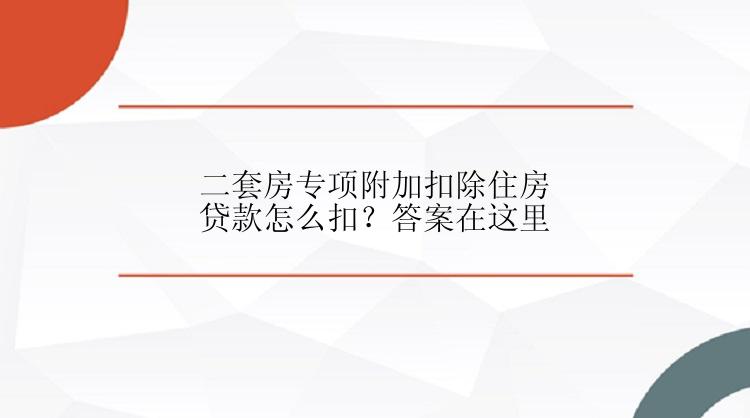 二套房专项附加扣除住房贷款怎么扣？答案在这里